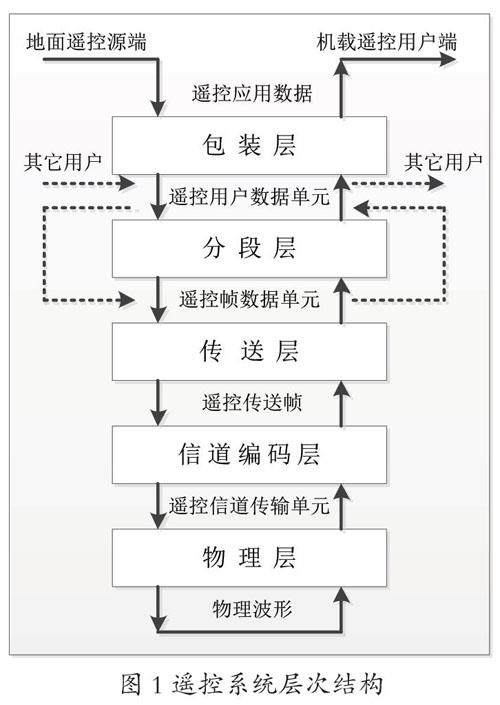 地面遥控源端

机载遥控用户端

遥控应用数据

包 装 层

其它用户

其它用户

遥控用户数据单元

分 段 层

遥控帧数据单元

传 送 层

遥控传送帧

信道编码层

遥控信道传输单元

物 理 层

物理波形

图 1 遥控系统层次结构